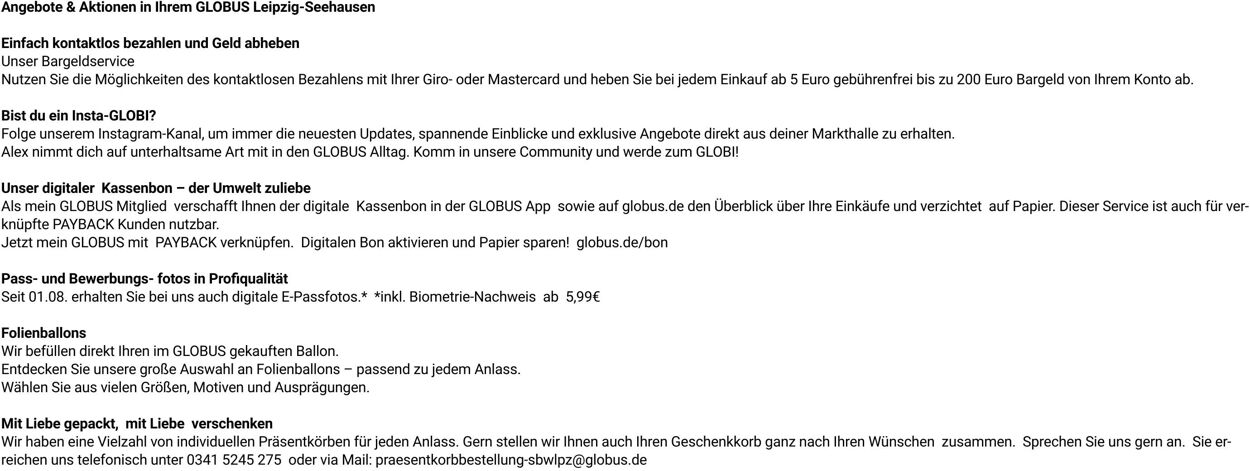 Angebote & Aktionen in Ihrem GLOBUS Leipzig-Seehausen

Einfach kontaktlos bezahlen und Geld abheben
Unser Bargeldservice
Nutzen Sie die Möglichkeiten des kontaktlosen Bezahlens mit Ihrer Giro- oder Mastercard und heben Sie bei jedem Einkauf ab 5 Euro gebührenfrei bis zu 200 Euro Bargeld von Ihrem Konto ab.

Bist du ein Insta-GLOBI?
Folge unserem Instagram-Kanal, um immer die neuesten Updates, spannende Einblicke und exklusive Angebote direkt aus deiner Markthalle zu erhalten.
Alex nimmt dich auf unterhaltsame Art mit in den GLOBUS Alltag. Komm in unsere Community und werde zum GLOBI!

Unser digitaler Kassenbon – der Umwelt zuliebe
Als mein GLOBUS Mitglied verschafft Ihnen der digitale Kassenbon in der GLOBUS App sowie auf globus.de den Überblick über Ihre Einkäufe und verzichtet auf Papier. Dieser Service ist auch für verknüpfte PAYBACK Kunden nutzbar.
Jetzt mein GLOBUS mit PAYBACK verknüpfen. Digitalen Bon aktivieren und Papier sparen! globus.de/bon

Pass- und Bewerbungs- fotos in Profiqualität
Seit 01.08. erhalten Sie bei uns auch digitale E-Passfotos.* *inkl. Biometrie-Nachweis ab 5,99€

Folienballons
Wir befüllen direkt Ihren im GLOBUS gekauften Ballon.
Entdecken Sie unsere große Auswahl an Folienballons – passend zu jedem Anlass.
Wählen Sie aus vielen Größen, Motiven und Ausprägungen.

Mit Liebe gepackt, mit Liebe verschenken
Wir haben eine Vielzahl von individuellen Präsentkörben für jeden Anlass. Gern stellen wir Ihnen auch Ihren Geschenkkorb ganz nach Ihren Wünschen zusammen. Sprechen Sie uns gern an. Sie erreichen uns telefonisch unter 0341 5245 275 oder via Mail: praesentkorbbestellung-sbwlpz@globus.de